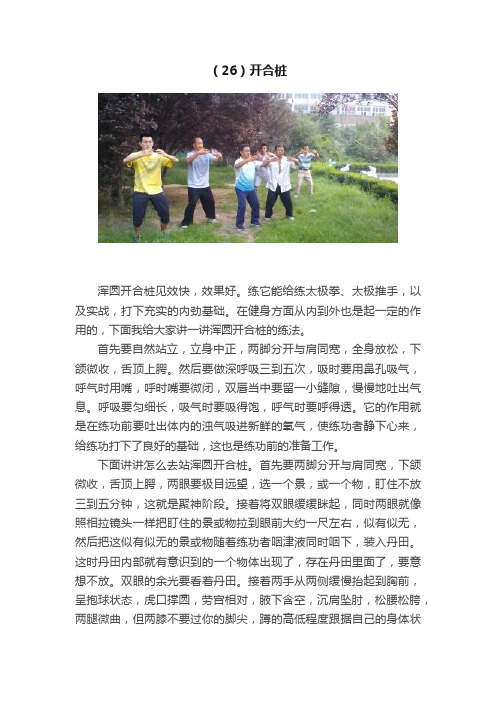 （26）开合桩

浑圆开合桩见效快，效果好。练它能给练太极拳、太极推手，以及实战，打下充实的内劲基础。在健身方面从内到外也是起一定的作用的，下面我给大家讲一讲浑圆开合桩的练法。

首先要自然站立，立身中正，两脚分开与肩同宽，全身放松，下颌微收，舌顶上腭。然后要做深呼吸三到五次，吸时要用鼻孔吸气，呼气时用嘴，呼时嘴要微闭，双唇当中要留一小缝隙，慢慢地吐出气息。呼吸要匀细长，吸气时要吸得饱，呼气时要呼得透。它的作用就是在练功前要吐出体内的浊气吸进新鲜的氧气，使练功者静下心来，给练功打下了良好的基础，这也是练功前的准备工作。

下面讲讲怎么去站浑圆开合桩。首先要两脚分开与肩同宽，下颌微收，舌顶上腭，两眼要极目远望，选一个景，或一个物，盯住不放三到五分钟，这就是聚神阶段。接着将双眼缓缓眯起，同时两眼就像照相拉镜头一样把盯住的景或物拉到眼前大约一尺左右，似有似无，然后把这似有似无的景或物随着练功者咽津液同时咽下，装入丹田。这时丹田内部就有意识到的一个物体出现了，存在丹田里面了，要意想不放。双眼的余光要看着丹田。接着两手从两侧缓慢抬起到胸前，呈抱球状态，虎口撑圆，劳宫相对，腋下含空，沉肩坠肘，松腰松胯，两腿微曲，但两膝不要过你的脚尖，蹲的高低程度跟据自己的身体状